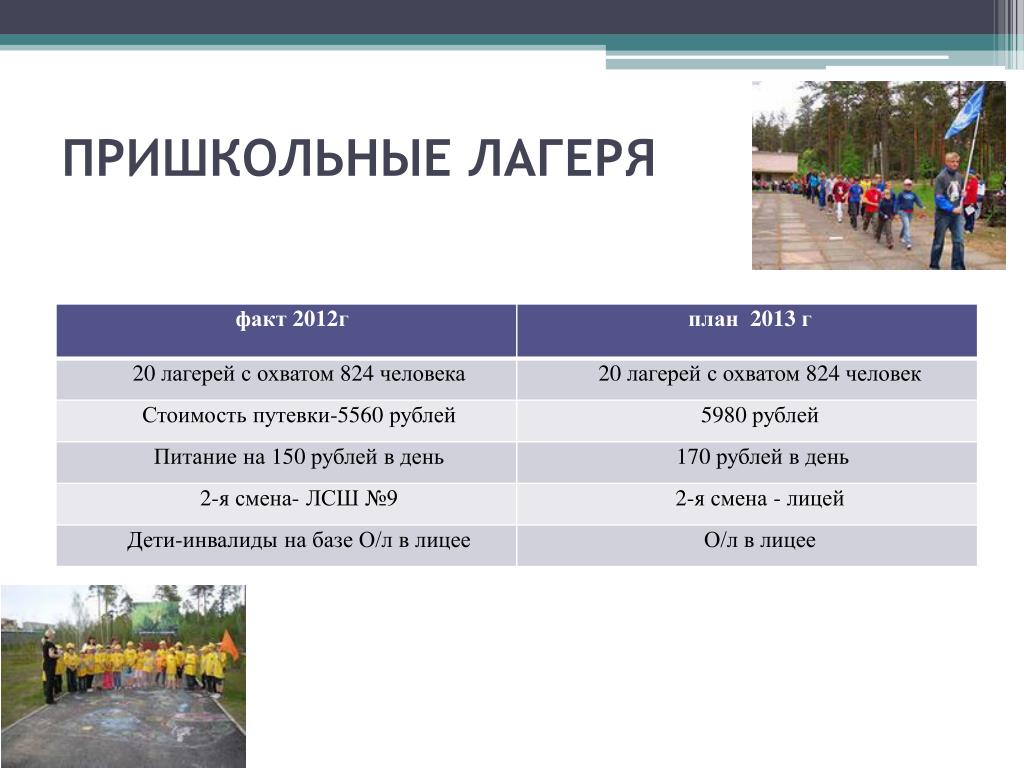 ПРИШКОЛЬНЫЕ ЛАГЕРЯ

| факт 2012г | план 2013 г |
|---|---|
| 20 лагерей с охватом 824 человека | 20 лагерей с охватом 824 человек |
| Стоимость путевки-5560 рублей | 5980 рублей |
| Питание на 150 рублей в день | 170 рублей в день |
| 2-я смена- ЛСШ №9 | 2-я смена - лицей |
| Дети-инвалиды на базе О/л в лицее | О/л в лицее |